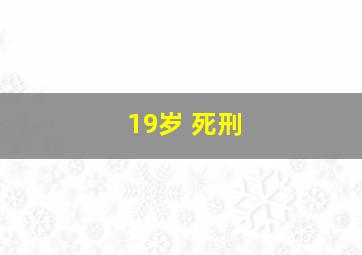 19岁 死刑